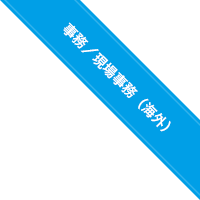 事務／現場事務（海外）